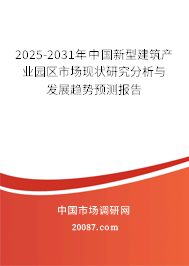 2025-2031年中国新型建筑产业园区市场现状研究分析与发展趋势预测报告

中国市场调研网

20087.com